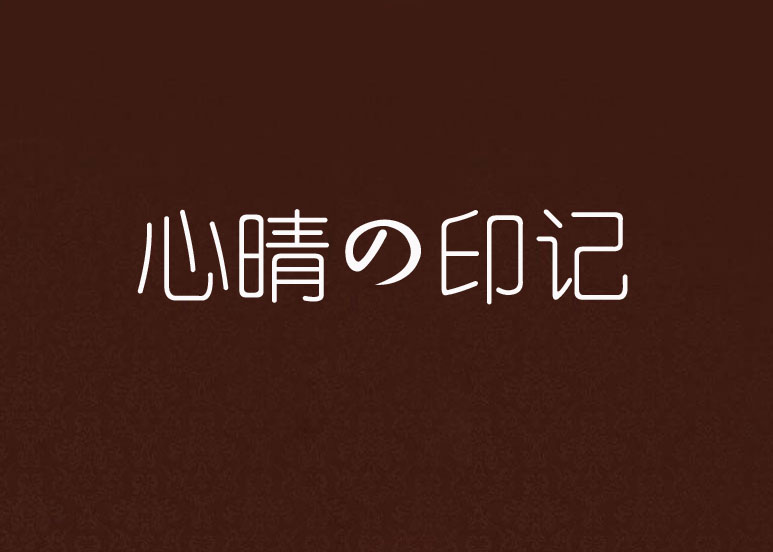 心晴の印记